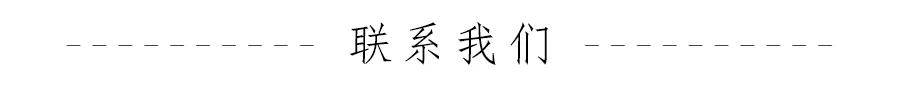 联系我们